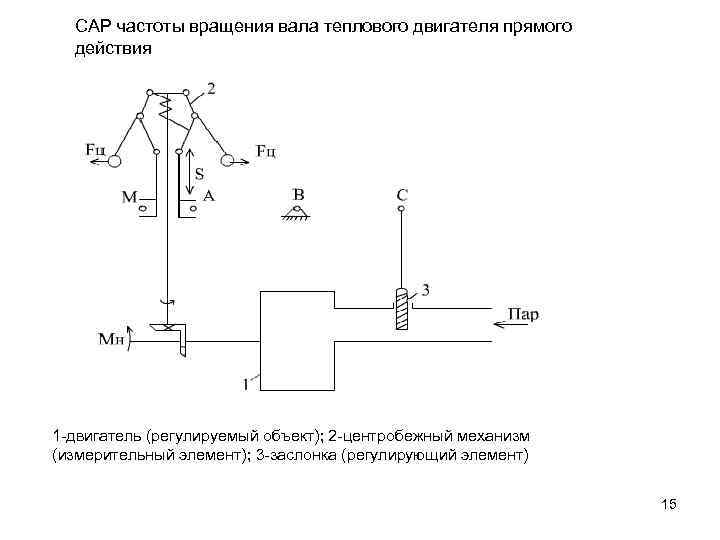 САР частоты вращения вала теплового двигателя прямого действия

2

Fц

Fц

S

M

A

B

C

3

Пар

Mн

1

1-двигатель (регулируемый объект); 2-центробежный механизм (измерительный элемент); 3-заслонка (регулирующий элемент)

15